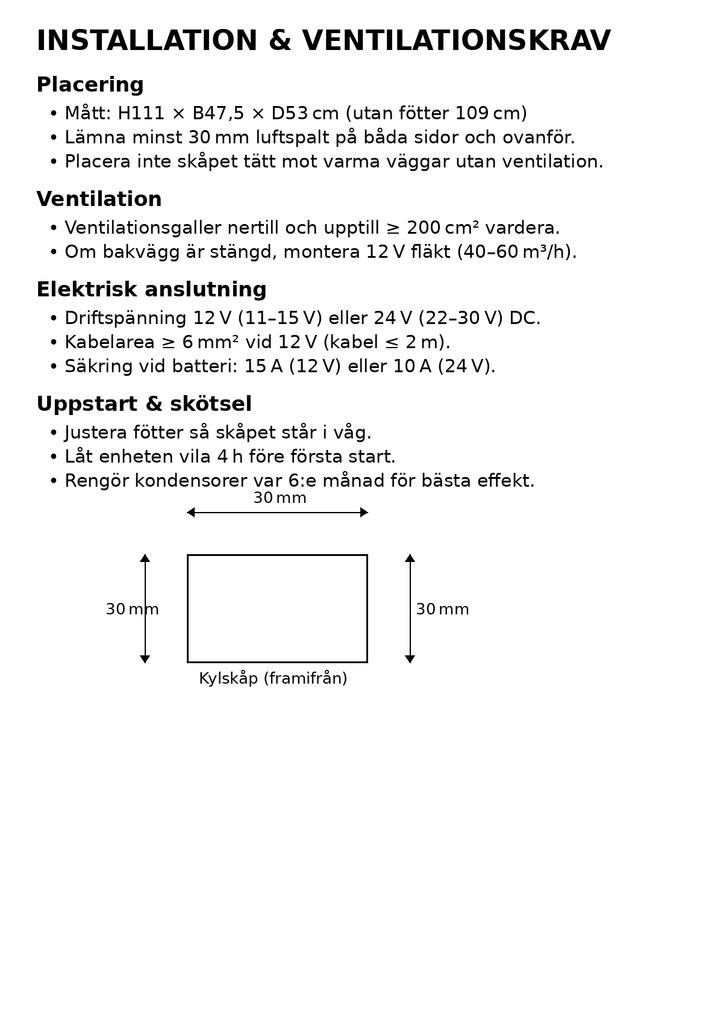 INSTALLATION & VENTILATIONSKRAV

Placering

• Mått: H111 × B47,5 × D53 cm (utan fötter 109 cm)
• Lämna minst 30 mm luftspalt på båda sidor och ovanför.
• Placera inte skåpet tätt mot varma väggar utan ventilation.

Ventilation

• Ventilationsgaller nertill och upptill ≥ 200 cm² vardera.
• Om bakvägg är stängd, montera 12 V fläkt (40–60 m³/h).

Elektrisk anslutning

• Driftspänning 12 V (11–15 V) eller 24 V (22–30 V) DC.
• Kabelarea ≥ 6 mm² vid 12 V (kabel ≤ 2 m).
• Säkring vid batteri: 15 A (12 V) eller 10 A (24 V).

Uppstart & skötsel

• Justera fötter så skåpet står i våg.
• Låt enheten vila 4 h före första start.
• Rengör kondensorer var 6:e månad för bästa effekt.

30 mm

30 mm

30 mm

Kylskåp (framifrån)